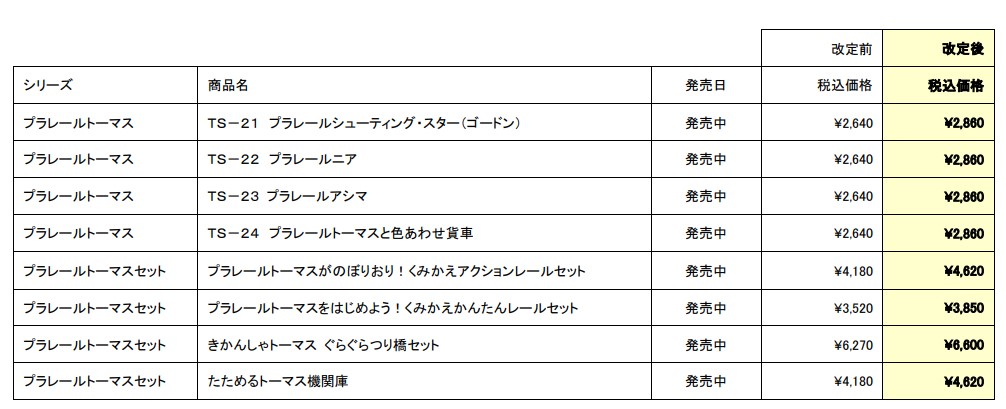 |  |  |  | 改定前 | 改定後 |
|---|---|---|---|---|
| シリーズ | 商品名 | 発売日 | 税込価格 | 税込価格 |
| プラレールトーマス | TS－21 プラレールシューティング・スター（ゴードン） | 発売中 | ¥2,640 | ¥2,860 |
| プラレールトーマス | TS－22 プラレールニア | 発売中 | ¥2,640 | ¥2,860 |
| プラレールトーマス | TS－23 プラレールアシマ | 発売中 | ¥2,640 | ¥2,860 |
| プラレールトーマス | TS－24 プラレールトーマスと色あわせ貨車 | 発売中 | ¥2,640 | ¥2,860 |
| プラレールトーマスセット | プラレールトーマスがのぼりおり！くみかえアクションレールセット | 発売中 | ¥4,180 | ¥4,620 |
| プラレールトーマスセット | プラレールトーマスをはじめよう！くみかえかんたんレールセット | 発売中 | ¥3,520 | ¥3,850 |
| プラレールトーマスセット | きかんしゃトーマス ぐらぐらつり橋セット | 発売中 | ¥6,270 | ¥6,600 |
| プラレールトーマスセット | たためるトーマス機関庫 | 発売中 | ¥4,180 | ¥4,620 |